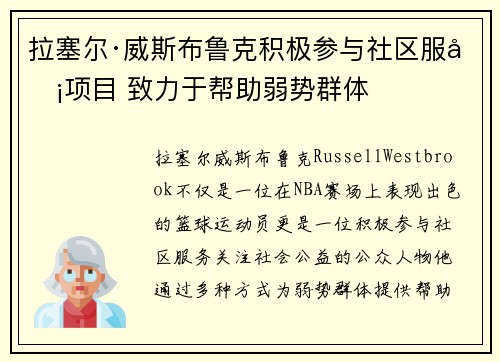 拉塞尔·威斯布鲁克积极参与社区服å¡项目 致力于帮助弱势群体

拉塞尔威斯布鲁克RussellWestbrook不仅是一位在NBA赛场上表现出色的篮球运动员更是一位积极参与社区服务关注社会公益的公众人物他通过多种方式为弱势群体提供帮助